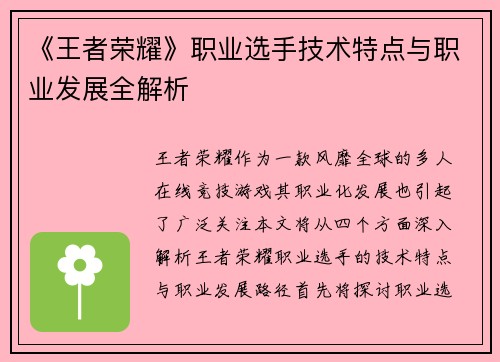 《王者荣耀》职业选手技术特点与职业发展全解析

王者荣耀作为一款风靡全球的多人在线竞技游戏其职业化发展也引起了广泛关注本文将从四个方面深入解析王者荣耀职业选手的技术特点与职业发展路径首先将探讨职业选